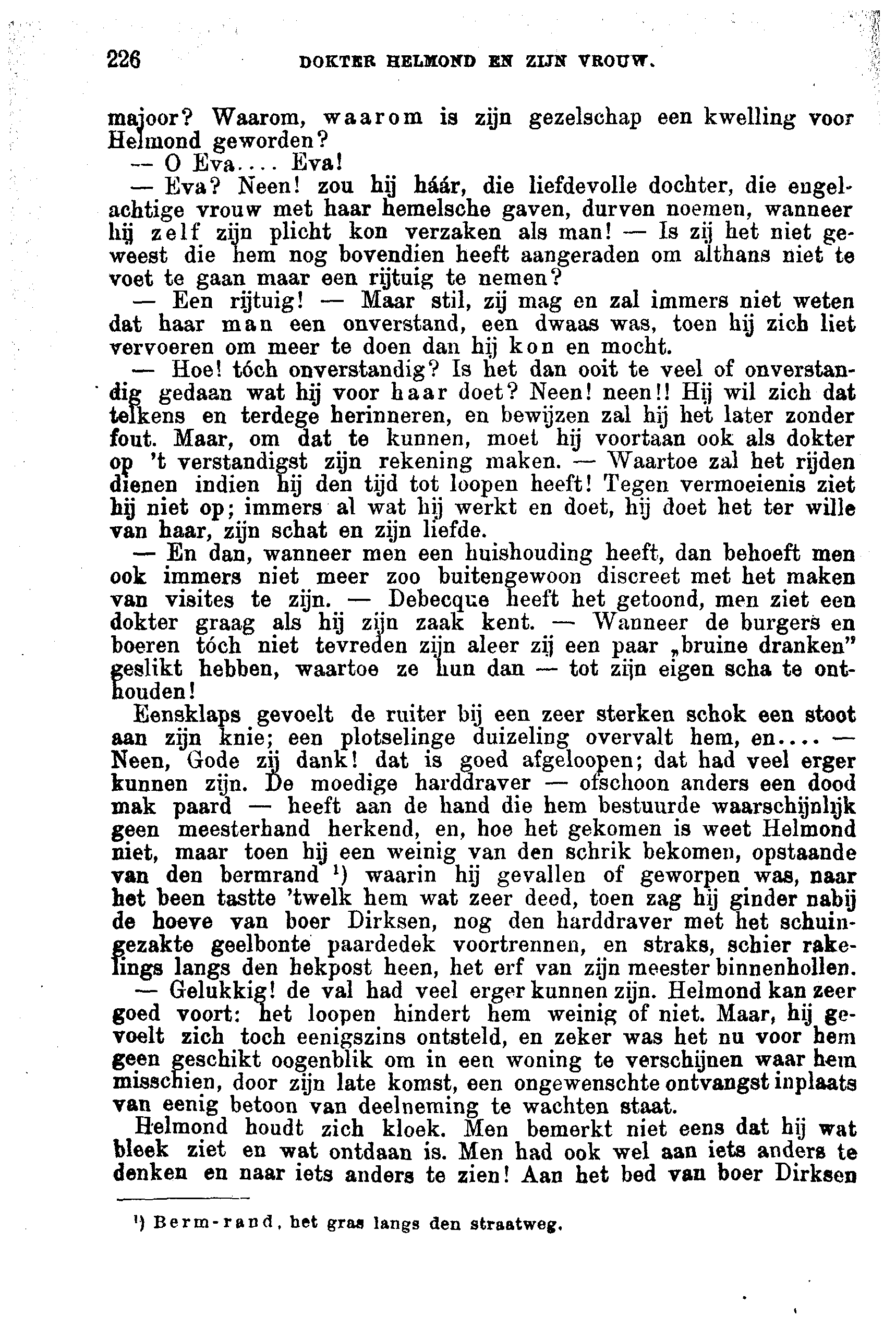 226 DOKTER HELMOND EN ZIJN VROUW.

majoor? Waarom, waarom is zijn gezelschap een kwelling voor Helmond geworden?

— O Eva.... Eva!

— Eva? Neen! zou hij háár, die liefdevolle dochter, die engelachtige vrouw met haar hemelsche gaven, durven noemen, wanneer hij zelf zijn plicht kon verzaken als man! — Is zij het niet geweest die hem nog bovendien heeft aangeraden om althans niet te voet te gaan maar een rijtuig te nemen?

— Een rijtuig! — Maar stil, zij mag en zal immers niet weten dat haar man een onverstand, een dwaas was, toen hij zich liet vervoeren om meer te doen dan hij kon en mocht.

— Hoe! tóch onverstandig? Is het dan ooit te veel of onverstandig gedaan wat hij voor haar doet? Neen! neen!! Hij wil zich dat telkens en terdege herinneren, en bewijzen zal hij het later zonder fout. Maar, om dat te kunnen, moet hij voortaan ook als dokter op 't verstandigst zijn rekening maken. — Waartoe zal het rijden dienen indien hij den tijd tot loopen heeft! Tegen vermoeienis ziet hij niet op; immers al wat hij werkt en doet, hij doet het ter wille van haar, zijn schat en zijn liefde.

— En dan, wanneer men een huishouding heeft, dan behoeft men ook immers niet meer zoo buitengewoon discreet met het maken van visites te zijn. — Debecque heeft het getoond, men ziet een dokter graag als hij zijn zaak kent. — Wanneer de burgers en boeren tóch niet tevreden zijn aleer zij een paar „bruine dranken" geslikt hebben, waartoe ze hun dan — tot zijn eigen scha te onthouden!

Eensklaps gevoelt de ruiter bij een zeer sterken schok een stoot aan zijn knie; een plotselinge duizeling overvalt hem, en.... — Neen, Gode zij dank! dat is goed afgeloopen; dat had veel erger kunnen zijn. De moedige harddraver — ofschoon anders een dood mak paard — heeft aan de hand die hem bestuurde waarschijnlijk geen meesterhand herkend, en, hoe het gekomen is weet Helmond niet, maar toen hij een weinig van den schrik bekomen, opstaande van den bermrand ¹) waarin hij gevallen of geworpen was, naar het been tastte 'twelk hem wat zeer deed, toen zag hij ginder nabij de hoeve van boer Dirksen, nog den harddraver met het schuingezakte geelbonte paardedek voortrennen, en straks, schier rakelings langs den hekpost heen, het erf van zijn meester binnenhollen.

— Gelukkig! de val had veel erger kunnen zijn. Helmond kan zeer goed voort: het loopen hindert hem weinig of niet. Maar, hij gevoelt zich toch eenigszins ontsteld, en zeker was het nu voor hem geen geschikt oogenblik om in een woning te verschijnen waar hem misschien, door zijn late komst, een ongewenschte ontvangst inplaats van eenig betoon van deelneming te wachten staat.

Helmond houdt zich kloek. Men bemerkt niet eens dat hij wat bleek ziet en wat ontdaan is. Men had ook wel aan iets anders te denken en naar iets anders te zien! Aan het bed van boer Dirksen

¹) Berm-rand, het gras langs den straatweg.